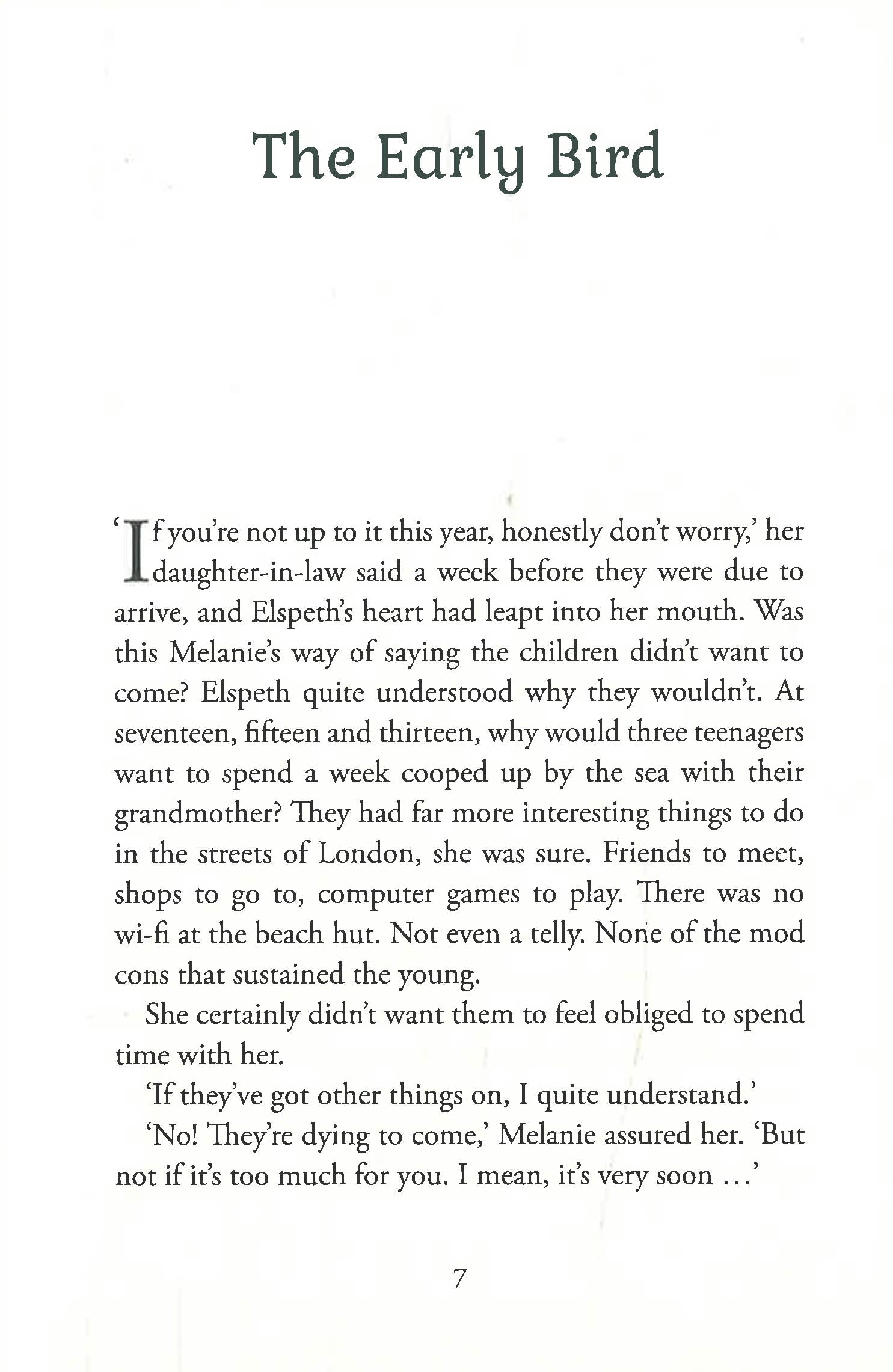 The Early Bird

'If you're not up to it this year, honestly don't worry,' her daughter-in-law said a week before they were due to arrive, and Elspeth's heart had leapt into her mouth. Was this Melanie's way of saying the children didn't want to come? Elspeth quite understood why they wouldn't. At seventeen, fifteen and thirteen, why would three teenagers want to spend a week cooped up by the sea with their grandmother? They had far more interesting things to do in the streets of London, she was sure. Friends to meet, shops to go to, computer games to play. There was no wi-fi at the beach hut. Not even a telly. None of the mod cons that sustained the young.

She certainly didn't want them to feel obliged to spend time with her.

'If they've got other things on, I quite understand.'

'No! They're dying to come,' Melanie assured her. 'But not if it's too much for you. I mean, it's very soon ...'

7